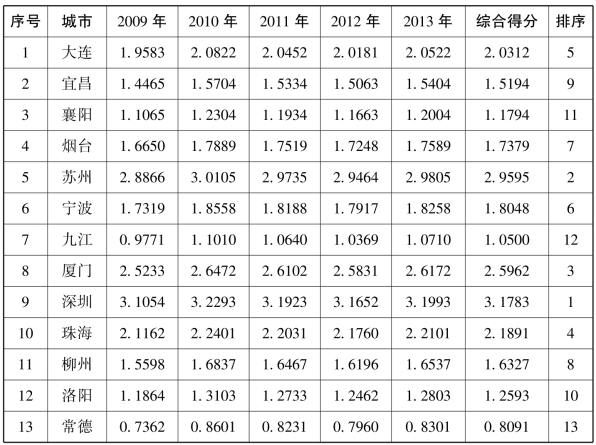 | 序号 | 城市 | 2009 年 | 2010 年 | 2011 年 | 2012 年 | 2013 年 | 综合得分 | 排序 |
|---|---|---|---|---|---|---|---|---|
| 1 | 大连 | 1.9583 | 2.0822 | 2.0452 | 2.0181 | 2.0522 | 2.0312 | 5 |
| 2 | 宜昌 | 1.4465 | 1.5704 | 1.5334 | 1.5063 | 1.5404 | 1.5194 | 9 |
| 3 | 襄阳 | 1.1065 | 1.2304 | 1.1934 | 1.1663 | 1.2004 | 1.1794 | 11 |
| 4 | 烟台 | 1.6650 | 1.7889 | 1.7519 | 1.7248 | 1.7589 | 1.7379 | 7 |
| 5 | 苏州 | 2.8866 | 3.0105 | 2.9735 | 2.9464 | 2.9805 | 2.9595 | 2 |
| 6 | 宁波 | 1.7319 | 1.8558 | 1.8188 | 1.7917 | 1.8258 | 1.8048 | 6 |
| 7 | 九江 | 0.9771 | 1.1010 | 1.0640 | 1.0369 | 1.0710 | 1.0500 | 12 |
| 8 | 厦门 | 2.5233 | 2.6472 | 2.6102 | 2.5831 | 2.6172 | 2.5962 | 3 |
| 9 | 深圳 | 3.1054 | 3.2293 | 3.1923 | 3.1652 | 3.1993 | 3.1783 | 1 |
| 10 | 珠海 | 2.1162 | 2.2401 | 2.2031 | 2.1760 | 2.2101 | 2.1891 | 4 |
| 11 | 柳州 | 1.5598 | 1.6837 | 1.6467 | 1.6196 | 1.6537 | 1.6327 | 8 |
| 12 | 洛阳 | 1.1864 | 1.3103 | 1.2733 | 1.2462 | 1.2803 | 1.2593 | 10 |
| 13 | 常德 | 0.7362 | 0.8601 | 0.8231 | 0.7960 | 0.8301 | 0.8091 | 13 |